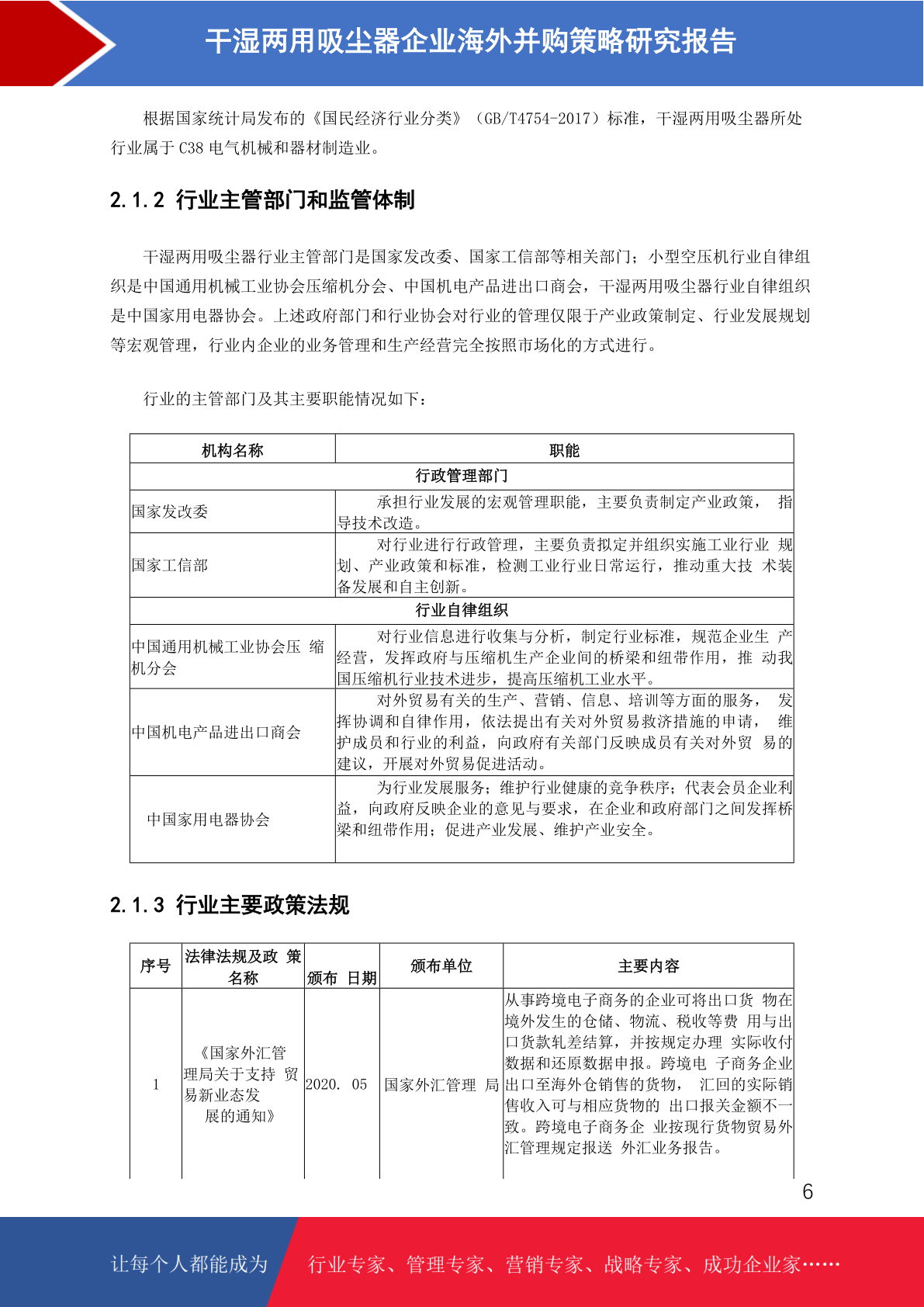 干湿两用吸尘器企业海外并购策略研究报告

根据国家统计局发布的《国民经济行业分类》（GB/T4754-2017）标准，干湿两用吸尘器所处行业属于 C38 电气机械和器材制造业。

2.1.2 行业主管部门和监管体制

干湿两用吸尘器行业主管部门是国家发改委、国家工信部等相关部门；小型空压机行业自律组织是中国通用机械工业协会压缩机分会、中国机电产品进出口商会，干湿两用吸尘器行业自律组织是中国家用电器协会。上述政府部门和行业协会对行业的管理仅限于产业政策制定、行业发展规划等宏观管理，行业内企业的业务管理和生产经营完全按照市场化的方式进行。

行业的主管部门及其主要职能情况如下：

| 机构名称 | 职能 |
|---|---|
| 行政管理部门 | |
| 国家发改委 | 承担行业发展的宏观管理职能，主要负责制定产业政策， 指导技术改造。 |
| 国家工信部 | 对行业进行行政管理，主要负责拟定并组织实施工业行业 规划、产业政策和标准，检测工业行业日常运行，推动重大技 术装备发展和自主创新。 |
| 行业自律组织 | |
| 中国通用机械工业协会压 缩机分会 | 对行业信息进行收集与分析，制定行业标准，规范企业生 产经营，发挥政府与压缩机生产企业间的桥梁和纽带作用，推 动我国压缩机行业技术进步，提高压缩机工业水平。 |
| 中国机电产品进出口商会 | 对外贸易有关的生产、营销、信息、培训等方面的服务， 发挥协调和自律作用，依法提出有关对外贸易救济措施的申请， 维护成员和行业的利益，向政府有关部门反映成员有关对外贸 易的建议，开展对外贸易促进活动。 |
| 中国家用电器协会 | 为行业发展服务；维护行业健康的竞争秩序；代表会员企业利益，向政府反映企业的意见与要求，在企业和政府部门之间发挥桥梁和纽带作用；促进产业发展、维护产业安全。 |

2.1.3 行业主要政策法规

| 序号 | 法律法规及政 策名称 | 颁布 日期 | 颁布单位 | 主要内容 |
|---|---|---|---|---|
| 1 | 《国家外汇管理局关于支持 贸易新业态发展的通知》 | 2020. 05 | 国家外汇管理 局 | 从事跨境电子商务的企业可将出口货 物在境外发生的仓储、物流、税收等费 用与出口货款轧差结算，并按规定办理 实际收付数据和还原数据申报。跨境电 子商务企业出口至海外仓销售的货物， 汇回的实际销售收入可与相应货物的 出口报关金额不一致。跨境电子商务企 业按现行货物贸易外汇管理规定报送 外汇业务报告。 |

6

让每个人都能成为 行业专家、管理专家、营销专家、战略专家、成功企业家……